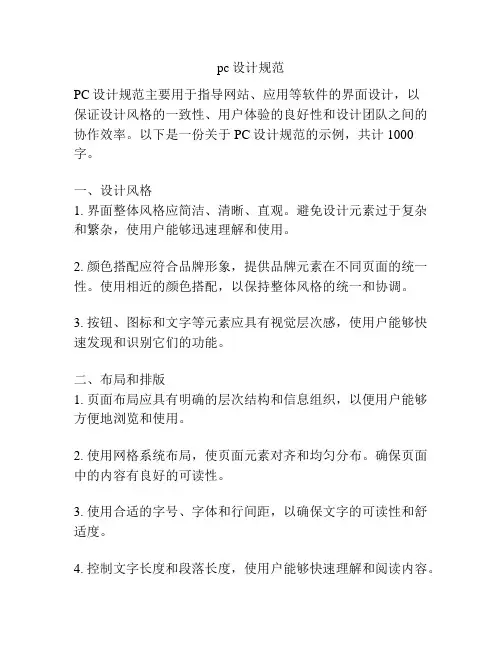 pc 设计规范

PC 设计规范主要用于指导网站、应用等软件的界面设计，以保证设计风格的一致性、用户体验的良好性和设计团队之间的协作效率。以下是一份关于 PC 设计规范的示例，共计 1000 字。

一、设计风格
1. 界面整体风格应简洁、清晰、直观。避免设计元素过于复杂和繁杂，使用户能够迅速理解和使用。

2. 颜色搭配应符合品牌形象，提供品牌元素在不同页面的统一性。使用相近的颜色搭配，以保持整体风格的统一和协调。

3. 按钮、图标和文字等元素应具有视觉层次感，使用户能够快速发现和识别它们的功能。

二、布局和排版
1. 页面布局应具有明确的层次结构和信息组织，以便用户能够方便地浏览和使用。

2. 使用网格系统布局，使页面元素对齐和均匀分布。确保页面中的内容有良好的可读性。

3. 使用合适的字号、字体和行间距，以确保文字的可读性和舒适度。

4. 控制文字长度和段落长度，使用户能够快速理解和阅读内容。